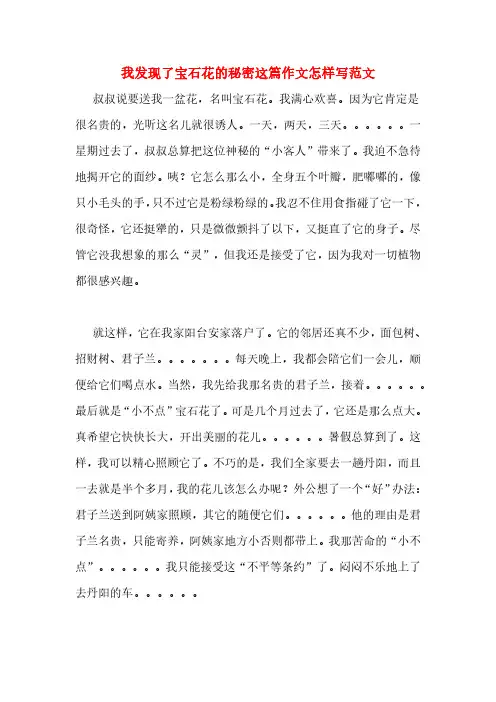 我发现了宝石花的秘密这篇作文怎样写范文

叔叔说要送我一盆花，名叫宝石花。我满心欢喜。因为它肯定是很名贵的，光听这名儿就很诱人。一天，两天，三天。。。。。。一星期过去了，叔叔总算把这位神秘的“小客人”带来了。我迫不急待地揭开它的面纱。咦？它怎么那么小，全身五个叶瓣，肥嘟嘟的，像只小毛头的手，只不过它是粉绿粉绿的。我忍不住用食指碰了它一下，很奇怪，它还挺犟的，只是微微颤抖了以下，又挺直了它的身子。尽管它没我想象的那么“灵”，但我还是接受了它，因为我对一切植物都很感兴趣。

就这样，它在我家阳台安家落户了。它的邻居还真不少，面包树、招财树、君子兰。。。。。。。每天晚上，我都会陪它们一会儿，顺便给它们喝点水。当然，我先给我那名贵的君子兰，接着。。。。。。最后就是“小不点”宝石花了。可是几个月过去了，它还是那么点大。真希望它快快长大，开出美丽的花儿。。。。。。暑假总算到了。这样，我可以精心照顾它了。不巧的是，我们全家要去一趟丹阳，而且一去就是半个多月，我的花儿该怎么办呢？外公想了一个“好”办法：君子兰送到阿姨家照顾，其它的随便它们。。。。。。他的理由是君子兰名贵，只能寄养，阿姨家地方小否则都带上。我那苦命的“小不点”。。。。。。我只能接受这“不平等条约”了。闷闷不乐地上了去丹阳的车。。。。。。